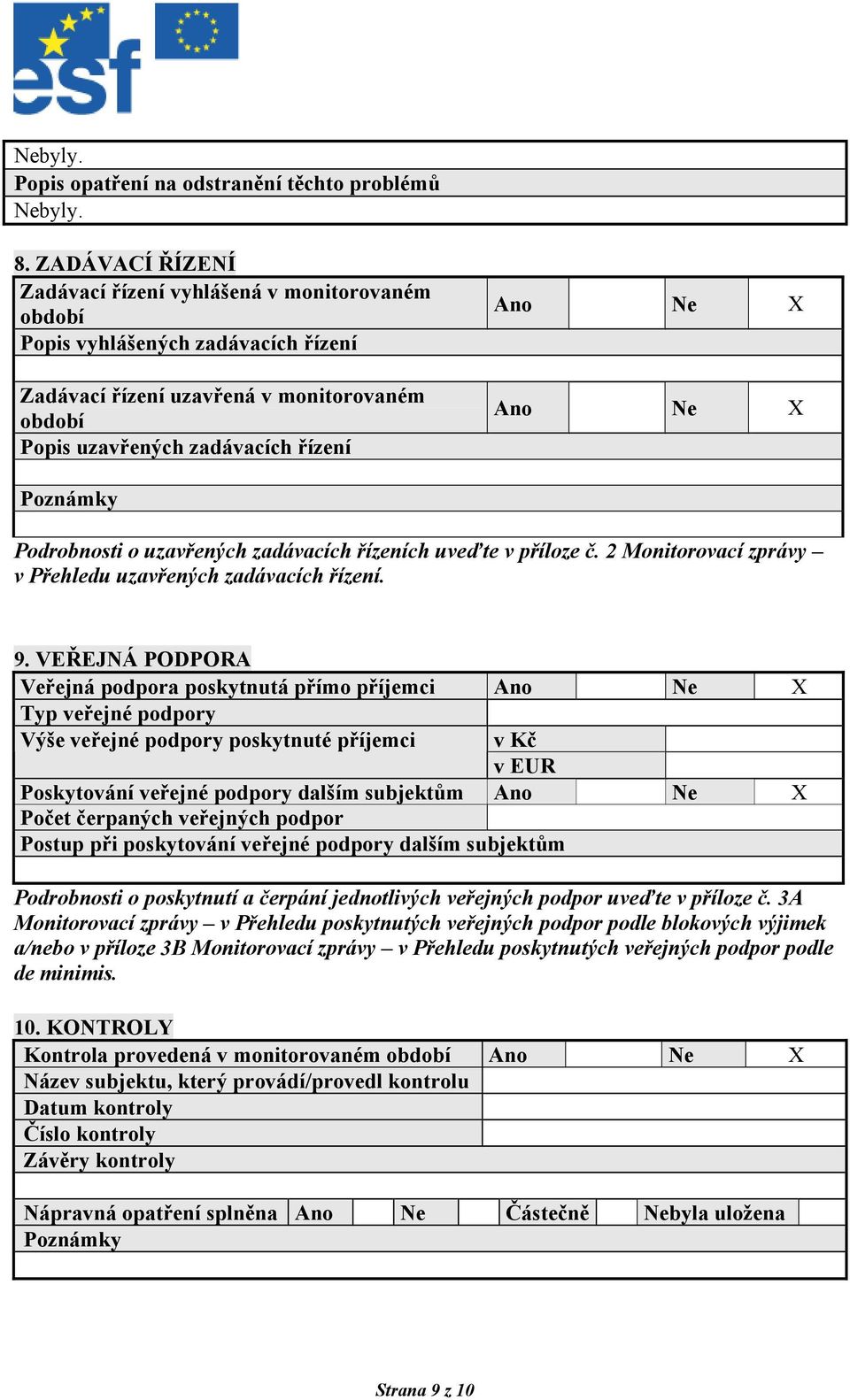 esf

Nebyly.
Popis opatření na odstranění těchto problémů
Nebyly.

8. ZADÁVACÍ ŘÍZENÍ

| Zadávací řízení vyhlášená v monitorovaném období | Ano | | Ne | X |
|---|---|---|---|---|
| Popis vyhlášených zadávacích řízení | | | | |
| | | | | |
| Zadávací řízení uzavřená v monitorovaném období | Ano | | Ne | X |
| Popis uzavřených zadávacích řízení | | | | |
| | | | | |
| Poznámky | | | | |
| | | | | |

Podrobnosti o uzavřených zadávacích řízeních uveďte v příloze č. 2 Monitorovací zprávy – v Přehledu uzavřených zadávacích řízení.

9. VEŘEJNÁ PODPORA

| Veřejná podpora poskytnutá přímo příjemci | Ano | | Ne | X |
|---|---|---|---|---|
| Typ veřejné podpory | | | | |
| Výše veřejné podpory poskytnuté příjemci | v Kč | | | |
| | v EUR | | | |
| Poskytování veřejné podpory dalším subjektům | Ano | | Ne | X |
| Počet čerpaných veřejných podpor | | | | |
| Postup při poskytování veřejné podpory dalším subjektům | | | | |
| | | | | |

Podrobnosti o poskytnutí a čerpání jednotlivých veřejných podpor uveďte v příloze č. 3A Monitorovací zprávy – v Přehledu poskytnutých veřejných podpor podle blokových výjimek a/nebo v příloze 3B Monitorovací zprávy – v Přehledu poskytnutých veřejných podpor podle de minimis.

10. KONTROLY

| Kontrola provedená v monitorovaném období | Ano | | Ne | X |
|---|---|---|---|---|
| Název subjektu, který provádí/provedl kontrolu | | | | |
| Datum kontroly | | | | |
| Číslo kontroly | | | | |
| Závěry kontroly | | | | |
| | | | | |

| Nápravná opatření splněna | Ano | | Ne | | Částečně | | Nebyla uložena | |
|---|---|---|---|---|---|---|---|---|
| Poznámky | | | | | | | | |
| | | | | | | | | |

Strana 9 z 10